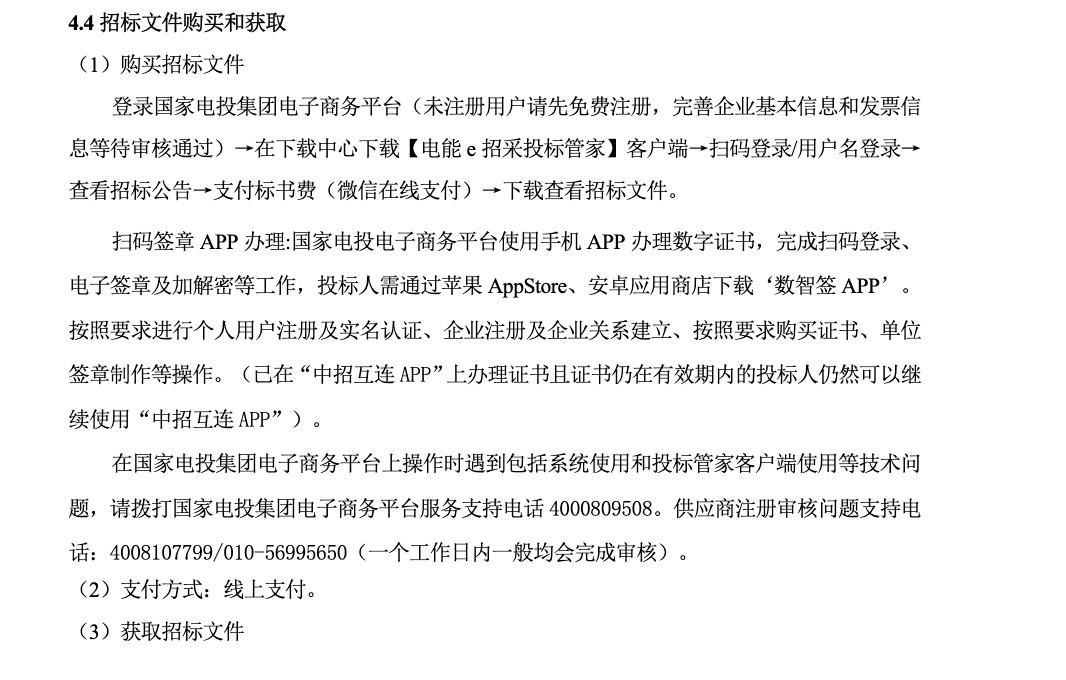 4.4 招标文件购买和获取

（1）购买招标文件

登录国家电投集团电子商务平台（未注册用户请先免费注册，完善企业基本信息和发票信息等待审核通过）→在下载中心下载【电能 e 招采投标管家】客户端→扫码登录/用户名登录→查看招标公告→支付标书费（微信在线支付）→下载查看招标文件。

扫码签章 APP 办理:国家电投电子商务平台使用手机 APP 办理数字证书，完成扫码登录、电子签章及加解密等工作，投标人需通过苹果 AppStore、安卓应用商店下载‘数智签 APP’。按照要求进行个人用户注册及实名认证、企业注册及企业关系建立、按照要求购买证书、单位签章制作等操作。（已在“中招互连 APP”上办理证书且证书仍在有效期内的投标人仍然可以继续使用“中招互连 APP”）。

在国家电投集团电子商务平台上操作时遇到包括系统使用和投标管家客户端使用等技术问题，请拨打国家电投集团电子商务平台服务支持电话 4000809508。供应商注册审核问题支持电话：4008107799/010-56995650（一个工作日内一般均会完成审核）。

（2）支付方式：线上支付。

（3）获取招标文件